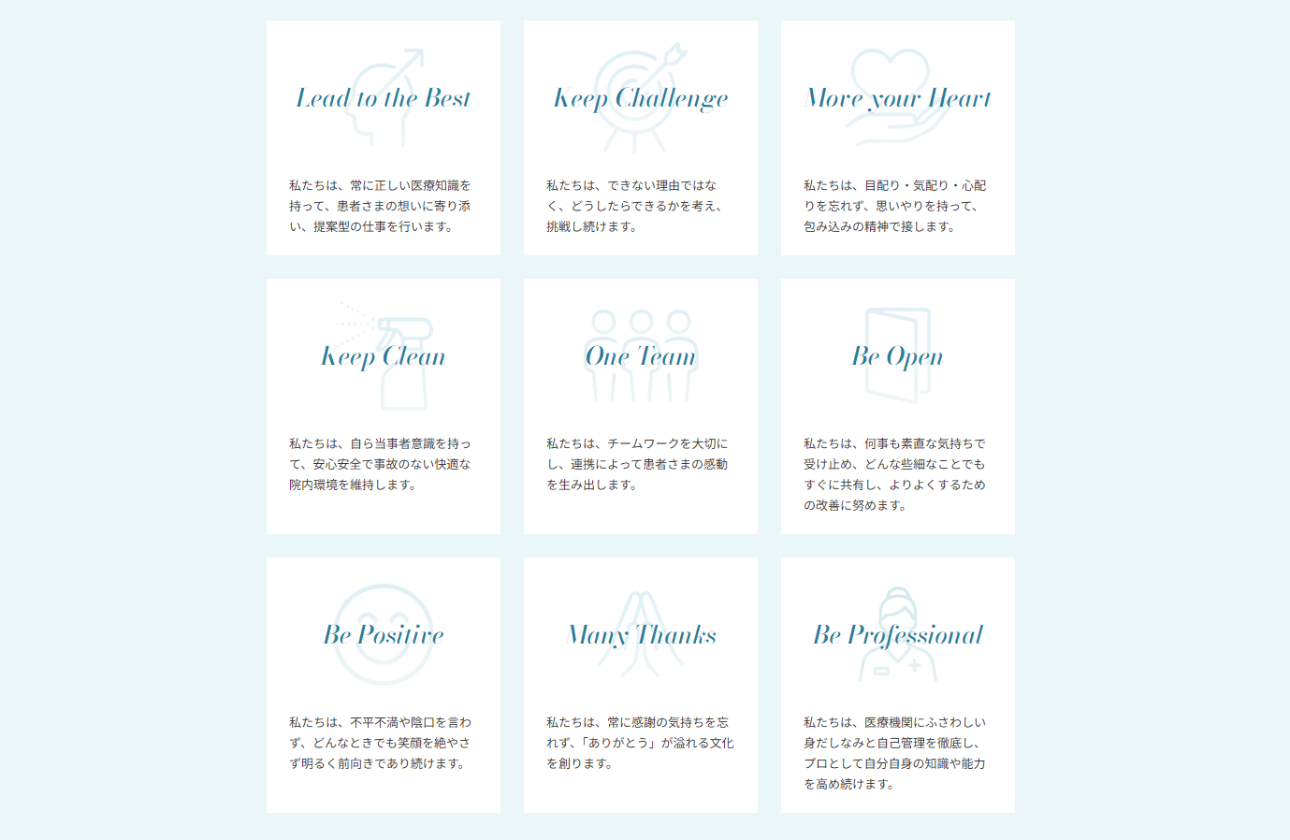 Lead to the Best

私たちは、常に正しい医療知識を持って、患者さまの想いに寄り添い、提案型の仕事を行います。

Keep Challenge

私たちは、できない理由ではなく、どうしたらできるかを考え、挑戦し続けます。

More your Heart

私たちは、目配り・気配り・心配りを忘れず、思いやりを持って、包み込みの精神で接します。

Keep Clean

私たちは、自ら当事者意識を持って、安心安全で事故のない快適な院内環境を維持します。

One Team

私たちは、チームワークを大切にし、連携によって患者さまの感動を生み出します。

Be Open

私たちは、何事も素直な気持ちで受け止め、どんな些細なことでもすぐに共有し、よりよくするための改善に努めます。

Be Positive

私たちは、不平不満や陰口を言わず、どんなときでも笑顔を絶やさず明るく前向きであり続けます。

Many Thanks

私たちは、常に感謝の気持ちを忘れず、「ありがとう」が溢れる文化を創ります。

Be Professional

私たちは、医療機関にふさわしい身だしなみと自己管理を徹底し、プロとして自分自身の知識や能力を高め続けます。